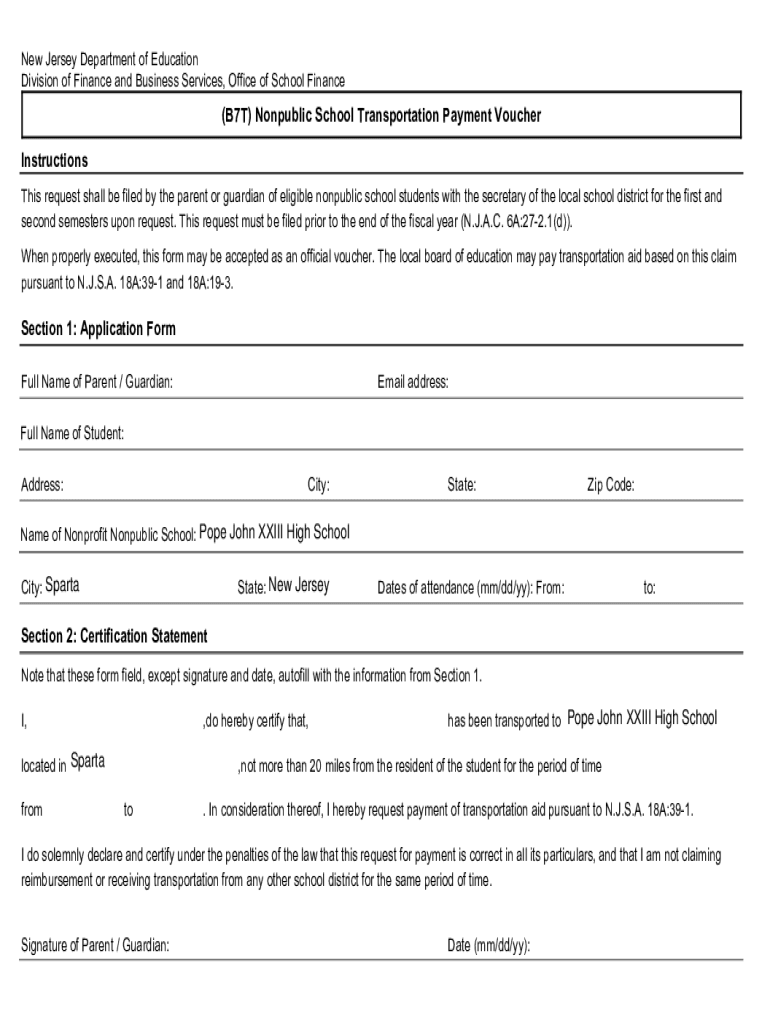 New Jersey Department of Education
Division of Finance and Business Services, Office of School Finance

(B7T) Nonpublic School Transportation Payment Voucher

Instructions

This request shall be filed by the parent or guardian of eligible nonpublic school students with the secretary of the local school district for the first and second semesters upon request. This request must be filed prior to the end of the fiscal year (N.J.A.C. 6A:27-2.1(d)).

When properly executed, this form may be accepted as an official voucher. The local board of education may pay transportation aid based on this claim pursuant to N.J.S.A. 18A:39-1 and 18A:19-3.

Section 1: Application Form

Full Name of Parent / Guardian: Email address:

Full Name of Student:

Address: City: State: Zip Code:

Name of Nonprofit Nonpublic School: Pope John XXIII High School

City: Sparta State: New Jersey Dates of attendance (mm/dd/yy): From: to:

Section 2: Certification Statement

Note that these form field, except signature and date, autofill with the information from Section 1.

I, ,do hereby certify that, has been transported to Pope John XXIII High School

located in Sparta ,not more than 20 miles from the resident of the student for the period of time

from to . In consideration thereof, I hereby request payment of transportation aid pursuant to N.J.S.A. 18A:39-1.

I do solemnly declare and certify under the penalties of the law that this request for payment is correct in all its particulars, and that I am not claiming reimbursement or receiving transportation from any other school district for the same period of time.

Signature of Parent / Guardian: Date (mm/dd/yy):